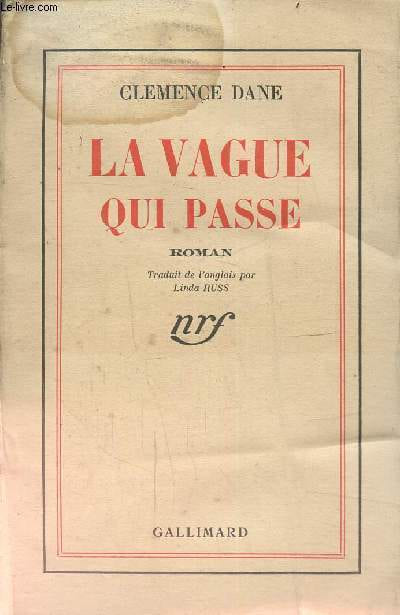 CLEMENCE DANE

LA VAGUE
QUI PASSE

ROMAN

Traduit de l'anglais par
Linda RUSS

nrf

GALLIMARD

Le-livre.com